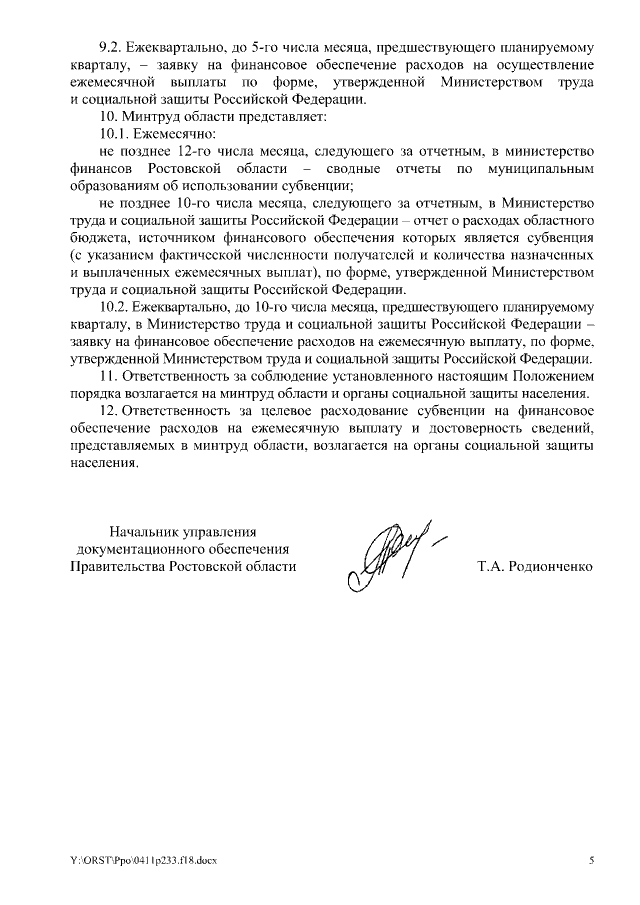 9.2. Ежеквартально, до 5-го числа месяца, предшествующего планируемому кварталу, – заявку на финансовое обеспечение расходов на осуществление ежемесячной выплаты по форме, утвержденной Министерством труда и социальной защиты Российской Федерации.

10. Минтруд области представляет:

10.1. Ежемесячно:

не позднее 12-го числа месяца, следующего за отчетным, в министерство финансов Ростовской области – сводные отчеты по муниципальным образованиям об использовании субвенции;

не позднее 10-го числа месяца, следующего за отчетным, в Министерство труда и социальной защиты Российской Федерации – отчет о расходах областного бюджета, источником финансового обеспечения которых является субвенция (с указанием фактической численности получателей и количества назначенных и выплаченных ежемесячных выплат), по форме, утвержденной Министерством труда и социальной защиты Российской Федерации.

10.2. Ежеквартально, до 10-го числа месяца, предшествующего планируемому кварталу, в Министерство труда и социальной защиты Российской Федерации – заявку на финансовое обеспечение расходов на ежемесячную выплату, по форме, утвержденной Министерством труда и социальной защиты Российской Федерации.

11. Ответственность за соблюдение установленного настоящим Положением порядка возлагается на минтруд области и органы социальной защиты населения.

12. Ответственность за целевое расходование субвенции на финансовое обеспечение расходов на ежемесячную выплату и достоверность сведений, представляемых в минтруд области, возлагается на органы социальной защиты населения.

Начальник управления документационного обеспечения Правительства Ростовской области

Т.А. Родионченко

Y:\ORST\Ppo\0411p233.f18.docx

5